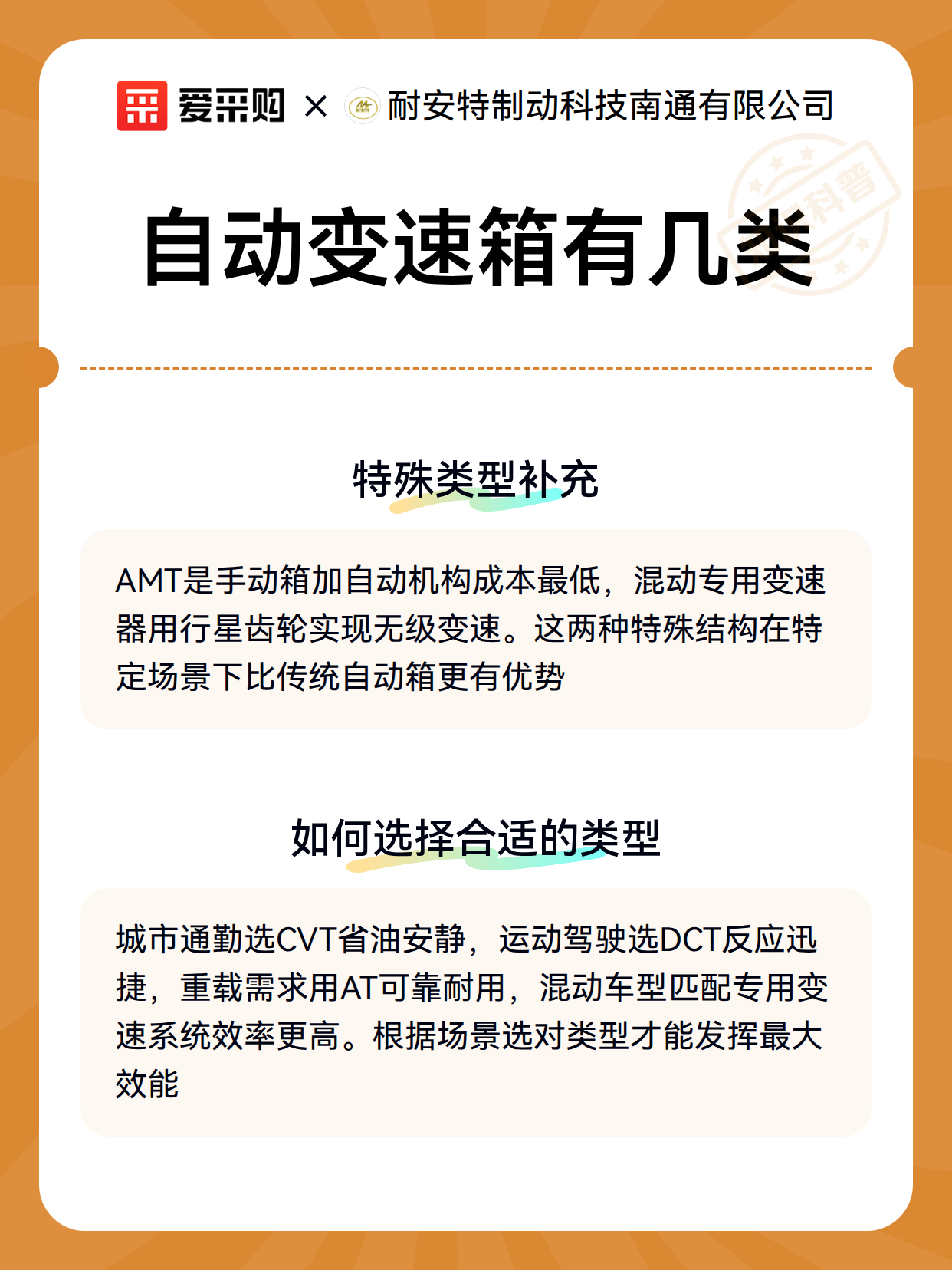 爱采购 × 耐安特制动科技南通有限公司

科普

自动变速箱有几类

特殊类型补充

AMT是手动箱加自动机构成本最低，混动专用变速器用行星齿轮实现无级变速。这两种特殊结构在特定场景下比传统自动箱更有优势

如何选择合适的类型

城市通勤选CVT省油安静，运动驾驶选DCT反应迅捷，重载需求用AT可靠耐用，混动车型匹配专用变速系统效率更高。根据场景选对类型才能发挥最大效能